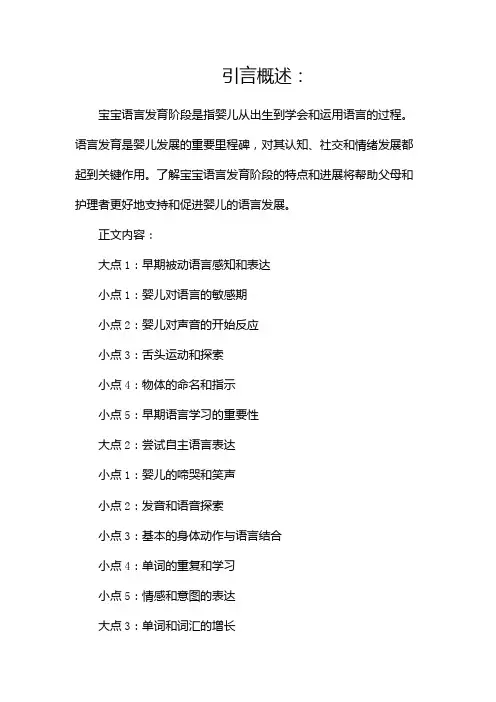 引言概述：

宝宝语言发育阶段是指婴儿从出生到学会和运用语言的过程。语言发育是婴儿发展的重要里程碑，对其认知、社交和情绪发展都起到关键作用。了解宝宝语言发育阶段的特点和进展将帮助父母和护理者更好地支持和促进婴儿的语言发展。

正文内容：

大点 1：早期被动语言感知和表达

小点 1：婴儿对语言的敏感期

小点 2：婴儿对声音的开始反应

小点 3：舌头运动和探索

小点 4：物体的命名和指示

小点 5：早期语言学习的重要性

大点 2：尝试自主语言表达

小点 1：婴儿的啼哭和笑声

小点 2：发音和语音探索

小点 3：基本的身体动作与语言结合

小点 4：单词的重复和学习

小点 5：情感和意图的表达

大点 3：单词和词汇的增长